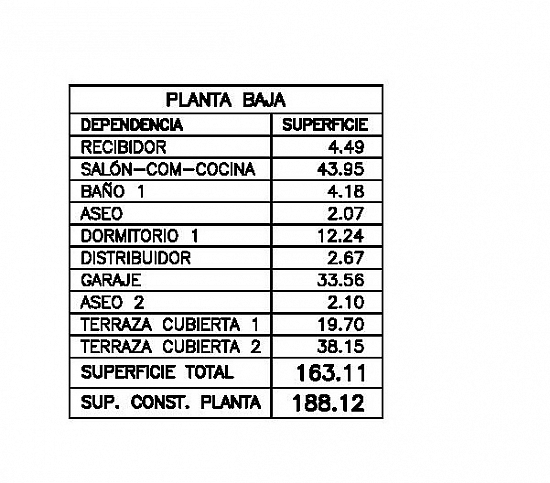 PLANTA BAJA

| DEPENDENCIA | SUPERFICIE |
|---|---|
| RECIBIDOR | 4.49 |
| SALÓN-COM-COCINA | 43.95 |
| BAÑO 1 | 4.18 |
| ASEO | 2.07 |
| DORMITORIO 1 | 12.24 |
| DISTRIBUIDOR | 2.67 |
| GARAJE | 33.56 |
| ASEO 2 | 2.10 |
| TERRAZA CUBIERTA 1 | 19.70 |
| TERRAZA CUBIERTA 2 | 38.15 |
| SUPERFICIE TOTAL | 163.11 |
| SUP. CONST. PLANTA | 188.12 |